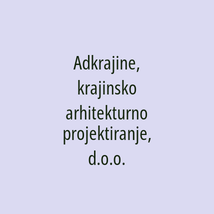 Adkrajine, krajinsko arhitekturno projektiranje, d.o.o.